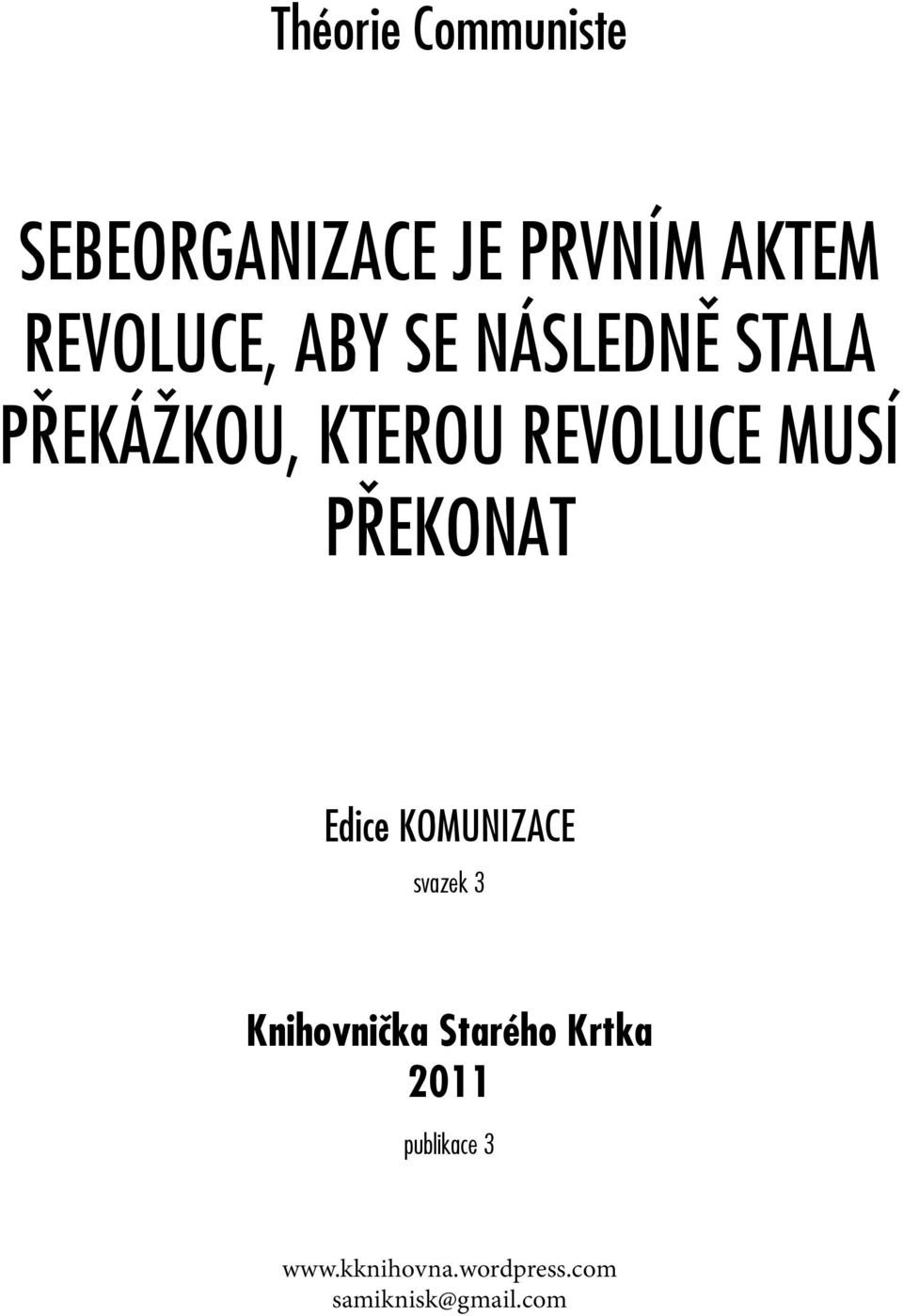 Théorie Communiste

SEBEORGANIZACE JE PRVNÍM AKTEM REVOLUCE, ABY SE NÁSLEDNĚ STALA PŘEKÁŽKOU, KTEROU REVOLUCE MUSÍ PŘEKONAT

Edice KOMUNIZACE

svazek 3

Knihovnička Starého Krtka
2011

publikace 3

www.kknihovna.wordpress.com
samiknisk@gmail.com